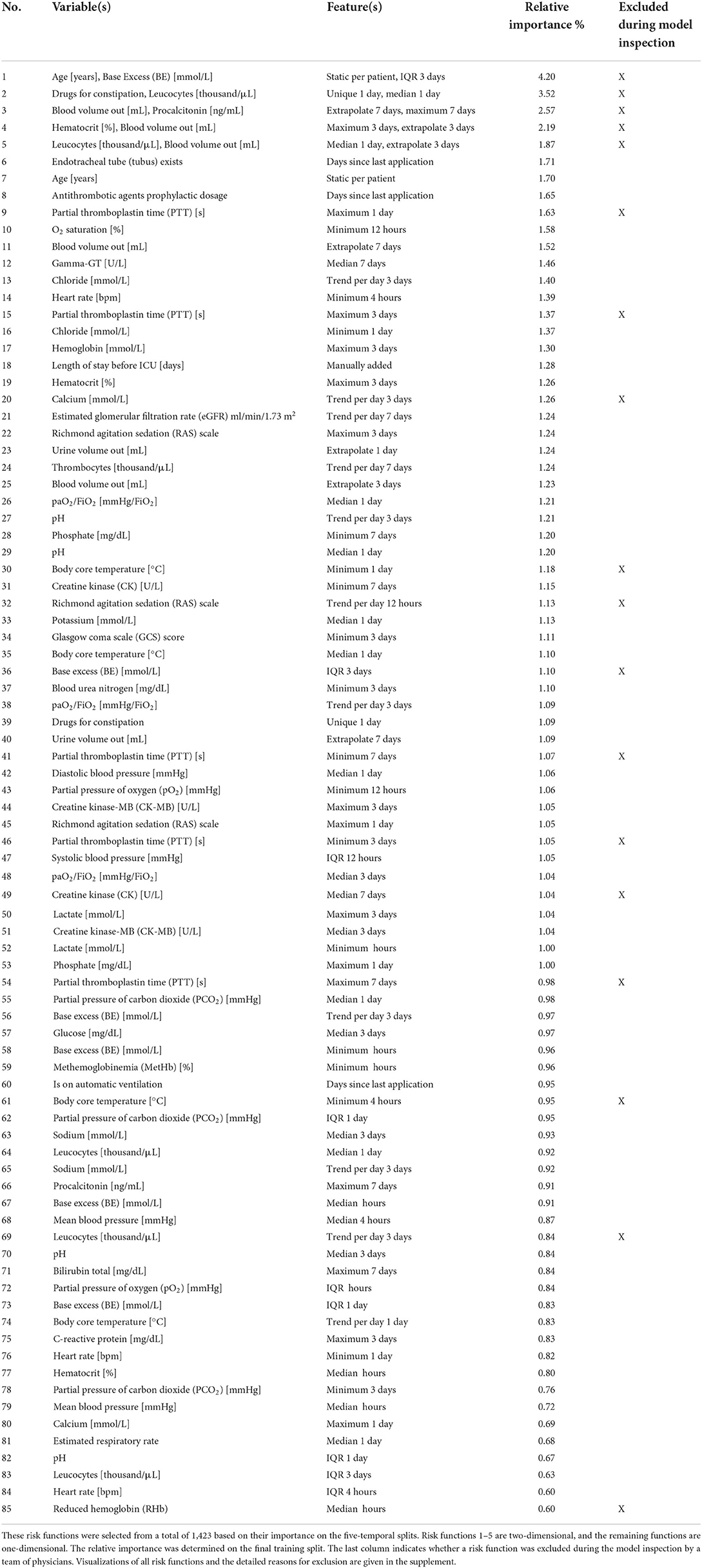 | No. | Variable(s) | Feature(s) | Relative importance % | Excluded during model inspection |
|---|---|---|---|---|
| 1 | Age [years], Base Excess (BE) [mmol/L] | Static per patient, IQR 3 days | 4.20 | X |
| 2 | Drugs for constipation, Leucocytes [thousand/μL] | Unique 1 day, median 1 day | 3.52 | X |
| 3 | Blood volume out [mL], Procalcitonin [ng/mL] | Extrapolate 7 days, maximum 7 days | 2.57 | X |
| 4 | Hematocrit [%], Blood volume out [mL] | Maximum 3 days, extrapolate 3 days | 2.19 | X |
| 5 | Leucocytes [thousand/μL], Blood volume out [mL] | Median 1 day, extrapolate 3 days | 1.87 | X |
| 6 | Endotracheal tube (tubus) exists | Days since last application | 1.71 | |
| 7 | Age [years] | Static per patient | 1.70 | |
| 8 | Antithrombotic agents prophylactic dosage | Days since last application | 1.65 | |
| 9 | Partial thromboplastin time (PTT) [s] | Maximum 1 day | 1.63 | X |
| 10 | $O_2$ saturation [%] | Minimum 12 hours | 1.58 | |
| 11 | Blood volume out [mL] | Extrapolate 7 days | 1.52 | |
| 12 | Gamma-GT [U/L] | Median 7 days | 1.46 | |
| 13 | Chloride [mmol/L] | Trend per day 3 days | 1.40 | |
| 14 | Heart rate [bpm] | Minimum 4 hours | 1.39 | |
| 15 | Partial thromboplastin time (PTT) [s] | Maximum 3 days | 1.37 | X |
| 16 | Chloride [mmol/L] | Minimum 1 day | 1.37 | |
| 17 | Hemoglobin [mmol/L] | Maximum 3 days | 1.30 | |
| 18 | Length of stay before ICU [days] | Manually added | 1.28 | |
| 19 | Hematocrit [%] | Maximum 3 days | 1.26 | |
| 20 | Calcium [mmol/L] | Trend per day 3 days | 1.26 | X |
| 21 | Estimated glomerular filtration rate (eGFR) ml/min/1.73 $m^2$ | Trend per day 7 days | 1.24 | |
| 22 | Richmond agitation sedation (RAS) scale | Maximum 3 days | 1.24 | |
| 23 | Urine volume out [mL] | Extrapolate 1 day | 1.24 | |
| 24 | Thrombocytes [thousand/μL] | Trend per day 7 days | 1.24 | |
| 25 | Blood volume out [mL] | Extrapolate 3 days | 1.23 | |
| 26 | $paO_2/FiO_2$ [mmHg/$FiO_2$] | Median 1 day | 1.21 | |
| 27 | pH | Trend per day 3 days | 1.21 | |
| 28 | Phosphate [mg/dL] | Minimum 7 days | 1.20 | |
| 29 | pH | Median 1 day | 1.20 | |
| 30 | Body core temperature [°C] | Minimum 1 day | 1.18 | X |
| 31 | Creatine kinase (CK) [U/L] | Minimum 7 days | 1.15 | |
| 32 | Richmond agitation sedation (RAS) scale | Trend per day 12 hours | 1.13 | X |
| 33 | Potassium [mmol/L] | Median 1 day | 1.13 | |
| 34 | Glasgow coma scale (GCS) score | Minimum 3 days | 1.11 | |
| 35 | Body core temperature [°C] | Median 1 day | 1.10 | |
| 36 | Base excess (BE) [mmol/L] | IQR 3 days | 1.10 | X |
| 37 | Blood urea nitrogen [mg/dL] | Minimum 3 days | 1.10 | |
| 38 | $paO_2/FiO_2$ [mmHg/$FiO_2$] | Trend per day 3 days | 1.09 | |
| 39 | Drugs for constipation | Unique 1 day | 1.09 | |
| 40 | Urine volume out [mL] | Extrapolate 7 days | 1.09 | |
| 41 | Partial thromboplastin time (PTT) [s] | Minimum 7 days | 1.07 | X |
| 42 | Diastolic blood pressure [mmHg] | Median 1 day | 1.06 | |
| 43 | Partial pressure of oxygen ($pO_2$) [mmHg] | Minimum 12 hours | 1.06 | |
| 44 | Creatine kinase-MB (CK-MB) [U/L] | Maximum 3 days | 1.05 | |
| 45 | Richmond agitation sedation (RAS) scale | Maximum 1 day | 1.05 | |
| 46 | Partial thromboplastin time (PTT) [s] | Minimum 3 days | 1.05 | X |
| 47 | Systolic blood pressure [mmHg] | IQR 12 hours | 1.05 | |
| 48 | $paO_2/FiO_2$ [mmHg/$FiO_2$] | Median 3 days | 1.04 | |
| 49 | Creatine kinase (CK) [U/L] | Median 7 days | 1.04 | X |
| 50 | Lactate [mmol/L] | Maximum 3 days | 1.04 | |
| 51 | Creatine kinase-MB (CK-MB) [U/L] | Median 3 days | 1.04 | |
| 52 | Lactate [mmol/L] | Minimum hours | 1.00 | |
| 53 | Phosphate [mg/dL] | Maximum 1 day | 1.00 | |
| 54 | Partial thromboplastin time (PTT) [s] | Maximum 7 days | 0.98 | X |
| 55 | Partial pressure of carbon dioxide ($PCO_2$) [mmHg] | Median 1 day | 0.98 | |
| 56 | Base excess (BE) [mmol/L] | Trend per day 3 days | 0.97 | |
| 57 | Glucose [mg/dL] | Median 3 days | 0.97 | |
| 58 | Base excess (BE) [mmol/L] | Minimum hours | 0.96 | |
| 59 | Methemoglobinemia (MetHb) [%] | Minimum hours | 0.96 | |
| 60 | Is on automatic ventilation | Days since last application | 0.95 | |
| 61 | Body core temperature [°C] | Minimum 4 hours | 0.95 | X |
| 62 | Partial pressure of carbon dioxide ($PCO_2$) [mmHg] | IQR 1 day | 0.95 | |
| 63 | Sodium [mmol/L] | Median 3 days | 0.93 | |
| 64 | Leucocytes [thousand/μL] | Median 1 day | 0.92 | |
| 65 | Sodium [mmol/L] | Trend per day 3 days | 0.92 | |
| 66 | Procalcitonin [ng/mL] | Maximum 7 days | 0.91 | |
| 67 | Base excess (BE) [mmol/L] | Median hours | 0.91 | |
| 68 | Mean blood pressure [mmHg] | Median 4 hours | 0.87 | |
| 69 | Leucocytes [thousand/μL] | Trend per day 3 days | 0.84 | X |
| 70 | pH | Median 3 days | 0.84 | |
| 71 | Bilirubin total [mg/dL] | Maximum 7 days | 0.84 | |
| 72 | Partial pressure of oxygen ($pO_2$) [mmHg] | IQR hours | 0.84 | |
| 73 | Base excess (BE) [mmol/L] | IQR 1 day | 0.83 | |
| 74 | Body core temperature [°C] | Trend per day 1 day | 0.83 | |
| 75 | C-reactive protein [mg/dL] | Maximum 3 days | 0.83 | |
| 76 | Heart rate [bpm] | Minimum 1 day | 0.82 | |
| 77 | Hematocrit [%] | Median hours | 0.80 | |
| 78 | Partial pressure of carbon dioxide ($PCO_2$) [mmHg] | Minimum 3 days | 0.76 | |
| 79 | Mean blood pressure [mmHg] | Median hours | 0.72 | |
| 80 | Calcium [mmol/L] | Maximum 1 day | 0.69 | |
| 81 | Estimated respiratory rate | Median 1 day | 0.68 | |
| 82 | pH | IQR 1 day | 0.67 | |
| 83 | Leucocytes [thousand/μL] | IQR 3 days | 0.63 | |
| 84 | Heart rate [bpm] | IQR 4 hours | 0.60 | |
| 85 | Reduced hemoglobin (RHb) | Median hours | 0.60 | X |

These risk functions were selected from a total of 1,423 based on their importance on the five-temporal splits. Risk functions 1–5 are two-dimensional, and the remaining functions are one-dimensional. The relative importance was determined on the final training split. The last column indicates whether a risk function was excluded during the model inspection by a team of physicians. Visualizations of all risk functions and the detailed reasons for exclusion are given in the supplement.